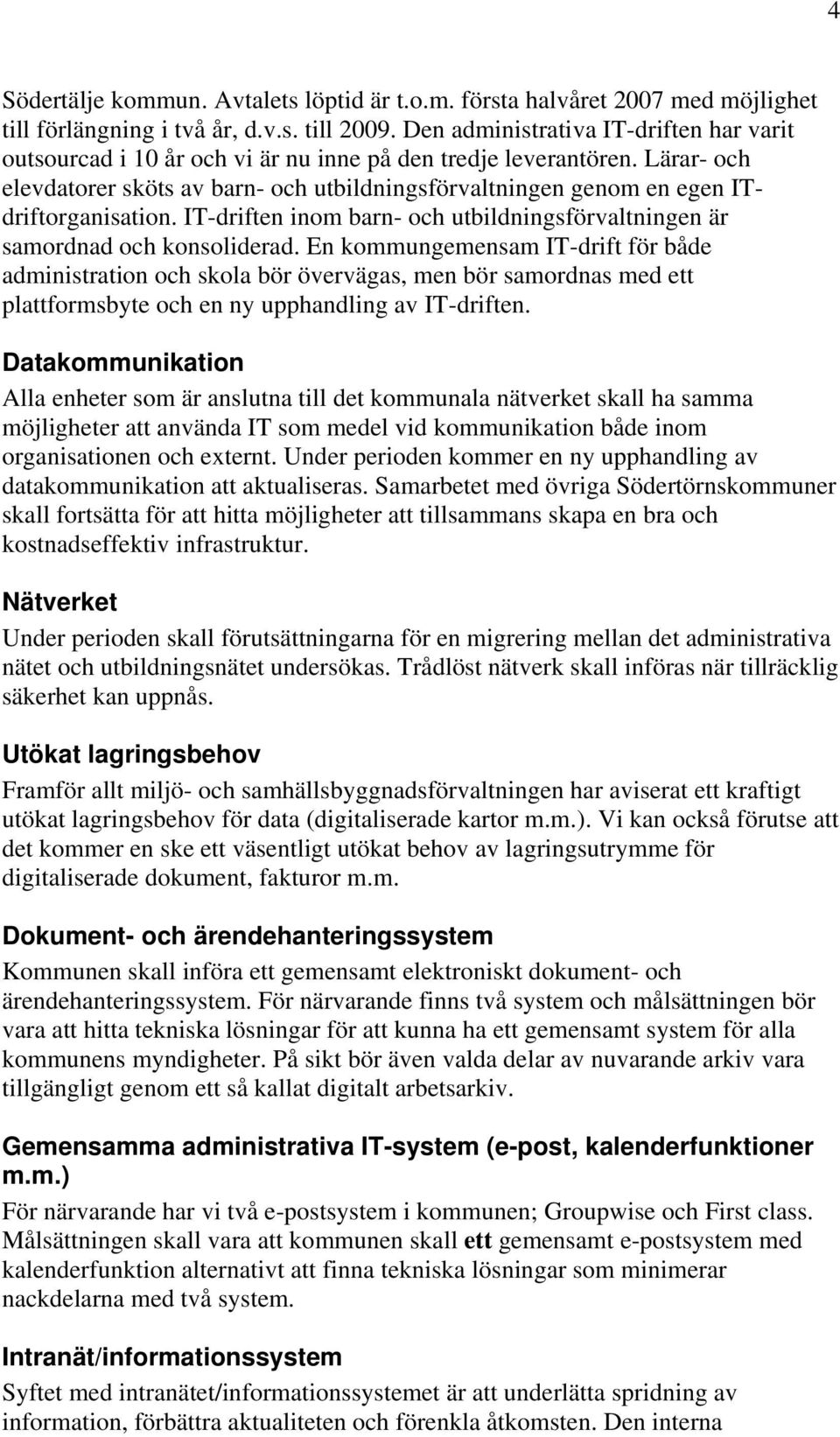 4

Södertälje kommun. Avtalets löptid är t.o.m. första halvåret 2007 med möjlighet till förlängning i två år, d.v.s. till 2009. Den administrativa IT-driften har varit outsourcad i 10 år och vi är nu inne på den tredje leverantören. Lärar- och elevdatorer sköts av barn- och utbildningsförvaltningen genom en egen IT-driftorganisation. IT-driften inom barn- och utbildningsförvaltningen är samordnad och konsoliderad. En kommungemensam IT-drift för både administration och skola bör övervägas, men bör samordnas med ett plattformsbyte och en ny upphandling av IT-driften.

Datakommunikation

Alla enheter som är anslutna till det kommunala nätverket skall ha samma möjligheter att använda IT som medel vid kommunikation både inom organisationen och externt. Under perioden kommer en ny upphandling av datakommunikation att aktualiseras. Samarbetet med övriga Södertörnskommuner skall fortsätta för att hitta möjligheter att tillsammans skapa en bra och kostnadseffektiv infrastruktur.

Nätverket

Under perioden skall förutsättningarna för en migrering mellan det administrativa nätet och utbildningsnätet undersökas. Trådlöst nätverk skall införas när tillräcklig säkerhet kan uppnås.

Utökat lagringsbehov

Framför allt miljö- och samhällsbyggnadsförvaltningen har aviserat ett kraftigt utökat lagringsbehov för data (digitaliserade kartor m.m.). Vi kan också förutse att det kommer en ske ett väsentligt utökat behov av lagringsutrymme för digitaliserade dokument, fakturor m.m.

Dokument- och ärendehanteringssystem

Kommunen skall införa ett gemensamt elektroniskt dokument- och ärendehanteringssystem. För närvarande finns två system och målsättningen bör vara att hitta tekniska lösningar för att kunna ha ett gemensamt system för alla kommunens myndigheter. På sikt bör även valda delar av nuvarande arkiv vara tillgängligt genom ett så kallat digitalt arbetsarkiv.

Gemensamma administrativa IT-system (e-post, kalenderfunktioner m.m.)

För närvarande har vi två e-postsystem i kommunen; Groupwise och First class. Målsättningen skall vara att kommunen skall ett gemensamt e-postsystem med kalenderfunktion alternativt att finna tekniska lösningar som minimerar nackdelarna med två system.

Intranät/informationssystem

Syftet med intranätet/informationssystemet är att underlätta spridning av information, förbättra aktualiteten och förenkla åtkomsten. Den interna